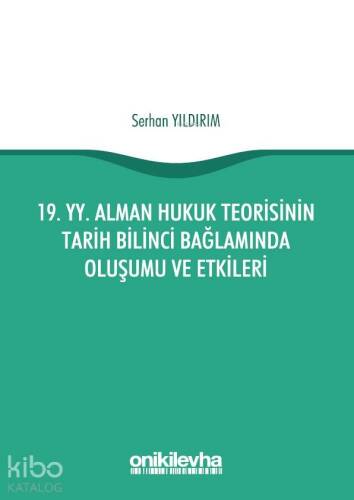 Serhan YILDIRIM

19. YY. ALMAN HUKUK TEORİSİNİN TARİH BİLİNCİ BAĞLAMINDA OLUŞUMU VE ETKİLERİ

kibo KATALOG

onikilevha